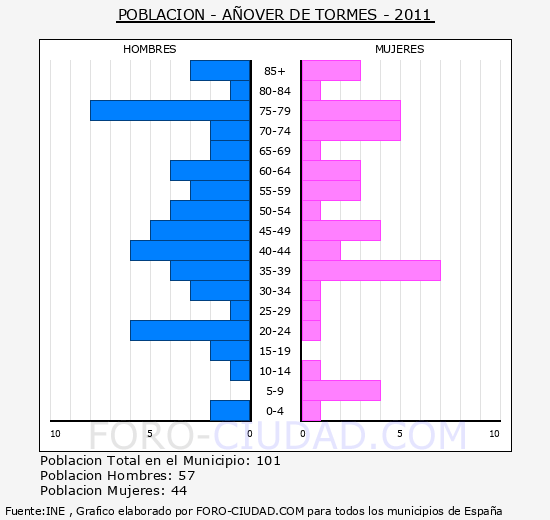 POBLACION - AÑOVER DE TORMES - 2011

HOMBRES

MUJERES

85+
80-84
75-79
70-74
65-69
60-64
55-59
50-54
45-49
40-44
35-39
30-34
25-29
20-24
15-19
10-14
5-9
0-4

10 5 0

0 5 10

FORO-CIUDAD.COM

Poblacion Total en el Municipio: 101
Poblacion Hombres: 57
Poblacion Mujeres: 44

Fuente:INE , Grafico elaborado por FORO-CIUDAD.COM para todos los municipios de España